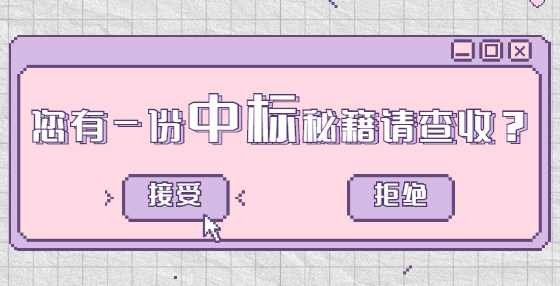 您有一份中标秘籍请查收？

接受

拒绝